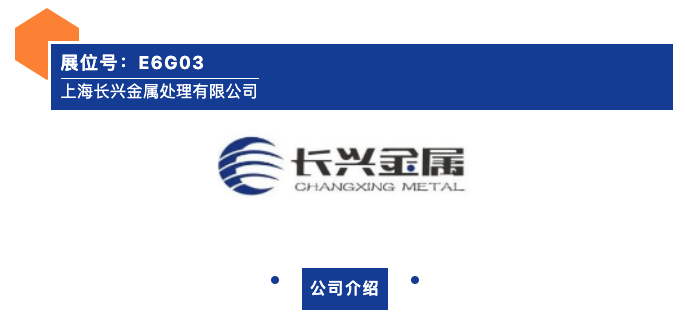 展位号：E6G03
上海长兴金属处理有限公司

长兴金属
CHANGXING METAL

公司介绍